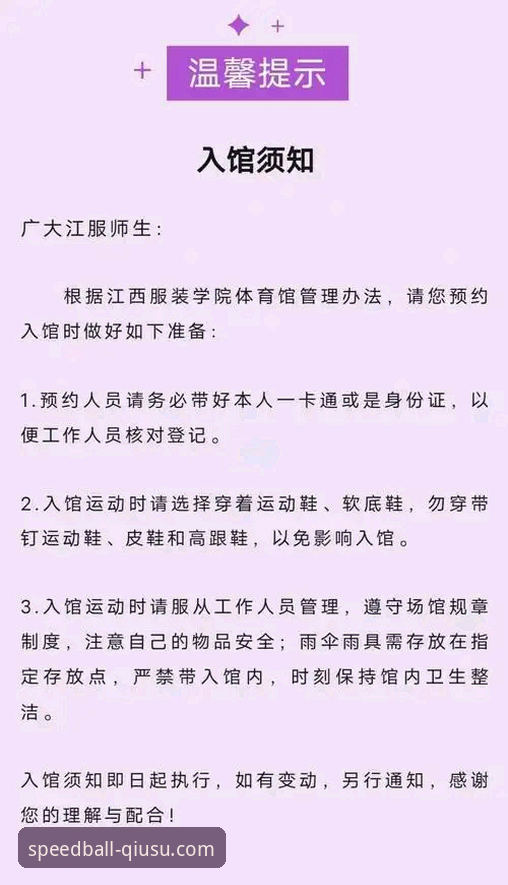 温馨提示

入馆须知

广大江服师生：

根据江西服装学院体育馆管理办法，请您预约入馆时做好如下准备：

1.预约人员请务必带好本人一卡通或是身份证，以便工作人员核对登记。

2.入馆运动时请选择穿着运动鞋、软底鞋，勿穿带钉运动鞋、皮鞋和高跟鞋，以免影响入馆。

3.入馆运动时请服从工作人员管理，遵守场馆规章制度，注意自己的物品安全；雨伞雨具需存放在指定存放点，严禁带入馆内，时刻保持馆内卫生整洁。

入馆须知即日起执行，如有变动，另行通知，感谢您的理解与配合！

speedball-qiusu.com